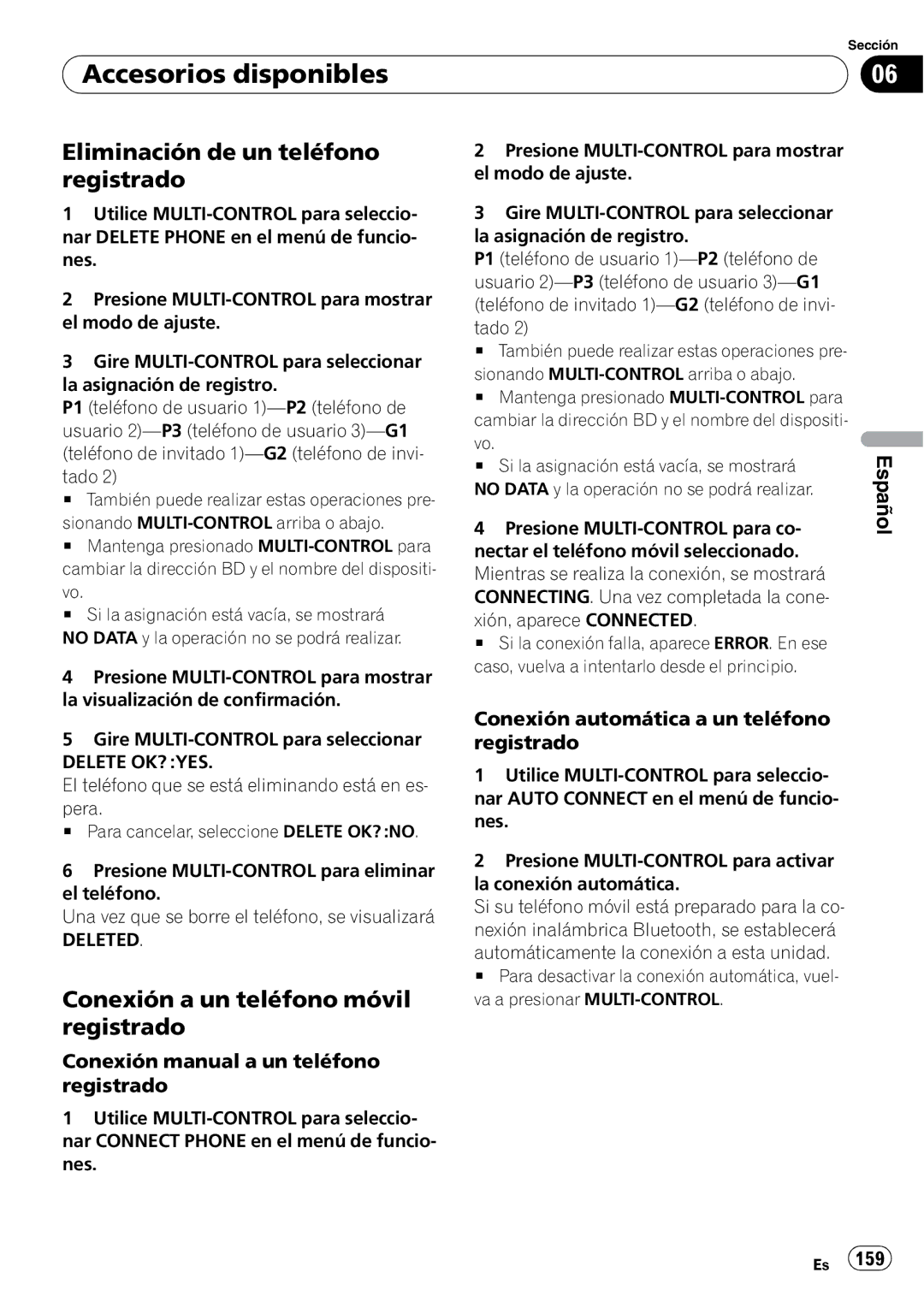 Sección

Accesorios disponibles

06

Eliminación de un teléfono registrado

1 Utilice MULTI-CONTROL para seleccionar DELETE PHONE en el menú de funciones.

2 Presione MULTI-CONTROL para mostrar el modo de ajuste.

3 Gire MULTI-CONTROL para seleccionar la asignación de registro.
P1 (teléfono de usuario 1)—P2 (teléfono de usuario 2)—P3 (teléfono de usuario 3)—G1 (teléfono de invitado 1)—G2 (teléfono de invitado 2)
■ También puede realizar estas operaciones presionando MULTI-CONTROL arriba o abajo.
■ Mantenga presionado MULTI-CONTROL para cambiar la dirección BD y el nombre del dispositivo.
■ Si la asignación está vacía, se mostrará NO DATA y la operación no se podrá realizar.

4 Presione MULTI-CONTROL para mostrar la visualización de confirmación.

5 Gire MULTI-CONTROL para seleccionar DELETE OK? :YES.
El teléfono que se está eliminando está en espera.
■ Para cancelar, seleccione DELETE OK? :NO.

6 Presione MULTI-CONTROL para eliminar el teléfono.
Una vez que se borre el teléfono, se visualizará DELETED.

Conexión a un teléfono móvil registrado

Conexión manual a un teléfono registrado

1 Utilice MULTI-CONTROL para seleccionar CONNECT PHONE en el menú de funciones.

2 Presione MULTI-CONTROL para mostrar el modo de ajuste.

3 Gire MULTI-CONTROL para seleccionar la asignación de registro.
P1 (teléfono de usuario 1)—P2 (teléfono de usuario 2)—P3 (teléfono de usuario 3)—G1 (teléfono de invitado 1)—G2 (teléfono de invitado 2)
■ También puede realizar estas operaciones presionando MULTI-CONTROL arriba o abajo.
■ Mantenga presionado MULTI-CONTROL para cambiar la dirección BD y el nombre del dispositivo.
■ Si la asignación está vacía, se mostrará NO DATA y la operación no se podrá realizar.

4 Presione MULTI-CONTROL para conectar el teléfono móvil seleccionado.
Mientras se realiza la conexión, se mostrará CONNECTING. Una vez completada la conexión, aparece CONNECTED.
■ Si la conexión falla, aparece ERROR. En ese caso, vuelva a intentarlo desde el principio.

Conexión automática a un teléfono registrado

1 Utilice MULTI-CONTROL para seleccionar AUTO CONNECT en el menú de funciones.

2 Presione MULTI-CONTROL para activar la conexión automática.
Si su teléfono móvil está preparado para la conexión inalámbrica Bluetooth, se establecerá automáticamente la conexión a esta unidad.
■ Para desactivar la conexión automática, vuelva a presionar MULTI-CONTROL.

Español

Es 159